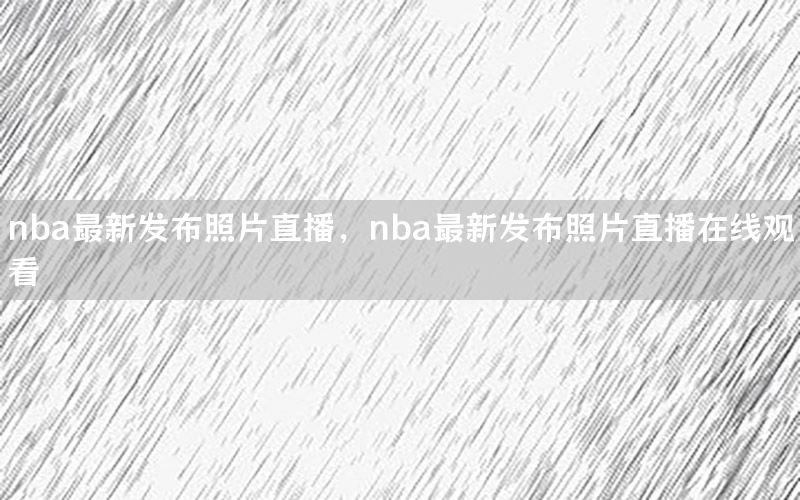 nba最新发布照片直播，nba最新发布照片直播在线观看